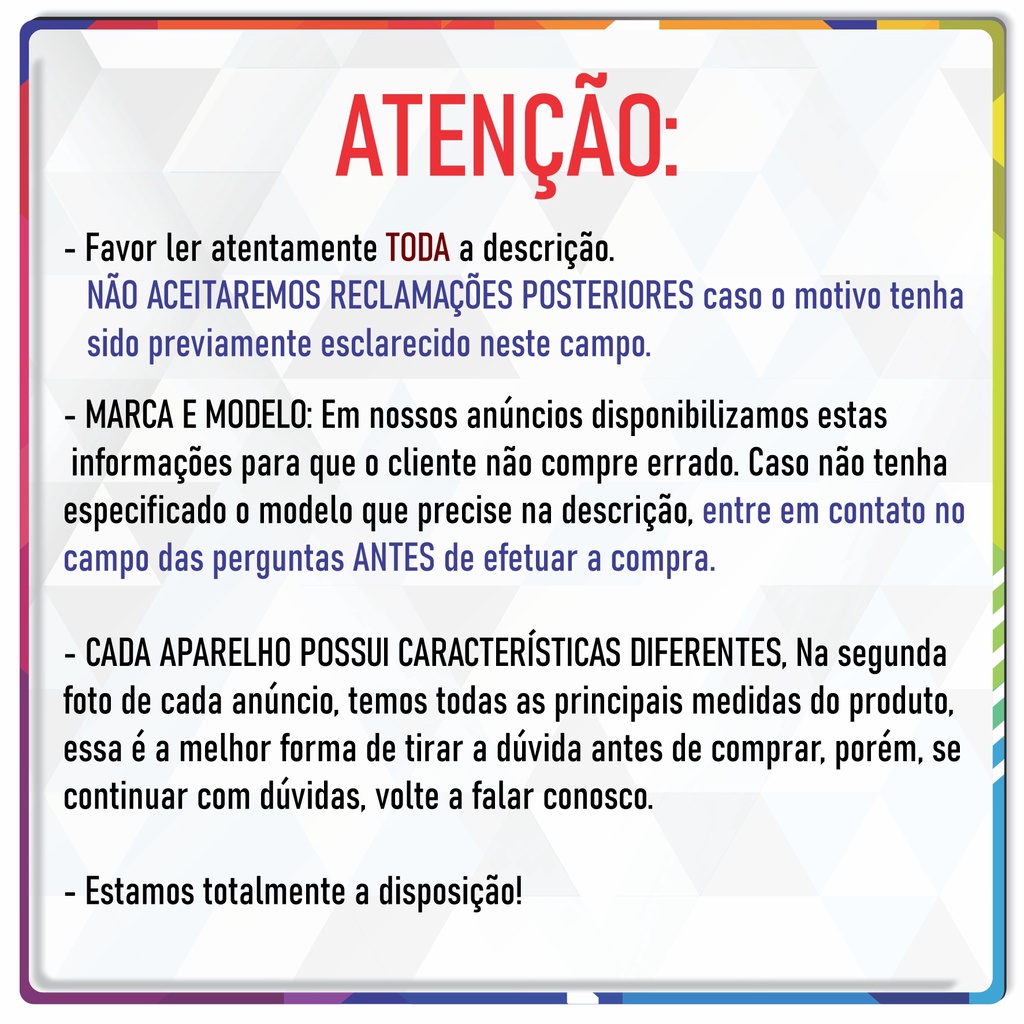 ATENÇÃO:

- Favor ler atentamente TODA a descrição.
NÃO ACEITAREMOS RECLAMAÇÕES POSTERIORES caso o motivo tenha sido previamente esclarecido neste campo.

- MARCA E MODELO: Em nossos anúncios disponibilizamos estas informações para que o cliente não compre errado. Caso não tenha especificado o modelo que precise na descrição, entre em contato no campo das perguntas ANTES de efetuar a compra.

- CADA APARELHO POSSUI CARACTERÍSTICAS DIFERENTES, Na segunda foto de cada anúncio, temos todas as principais medidas do produto, essa é a melhor forma de tirar a dúvida antes de comprar, porém, se continuar com dúvidas, volte a falar conosco.

- Estamos totalmente a disposição!